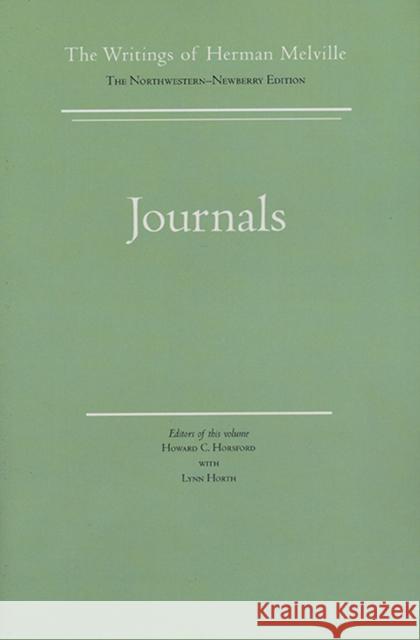 The Writings of Herman Melville

The Northwestern–Newberry Edition

Journals

Editors of this volume

Howard C. Horsford

with

Lynn Horth